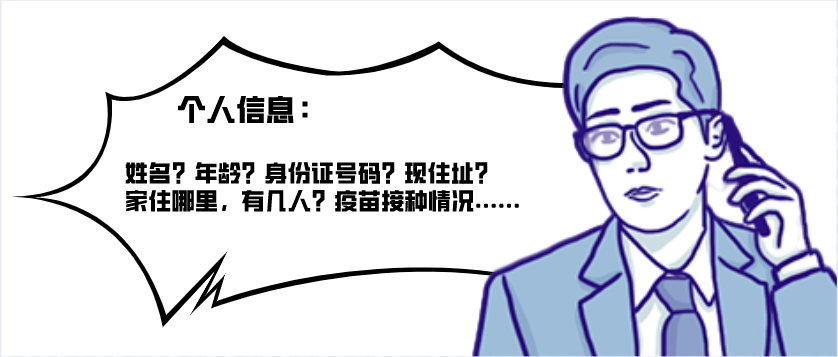 个人信息：

姓名？年龄？身份证号码？现住址？家住哪里，有几人？疫苗接种情况……